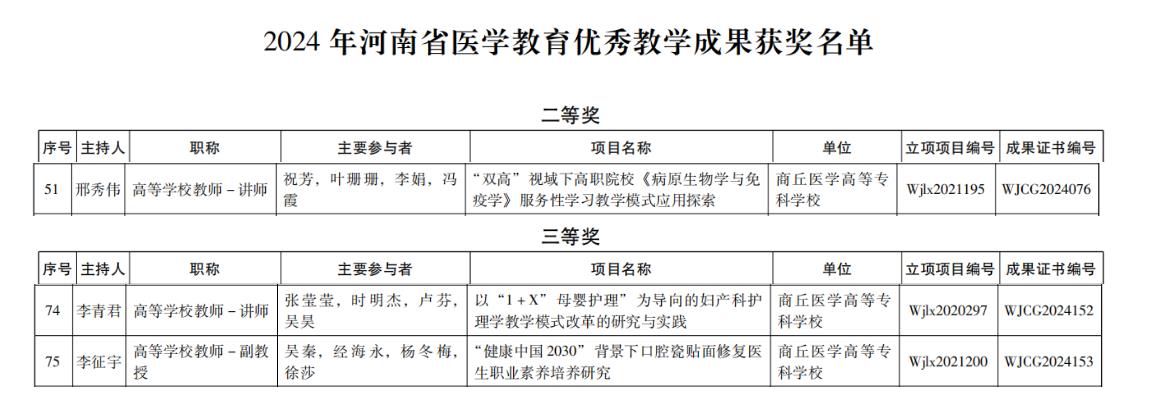 2024 年河南省医学教育优秀教学成果获奖名单

二等奖

| 序号 | 主持人 | 职称 | 主要参与者 | 项目名称 | 单位 | 立项项目编号 | 成果证书编号 |
|---|---|---|---|---|---|---|---|
| 51 | 邢秀伟 | 高等学校教师－讲师 | 祝芳，叶珊珊，李娟，冯霞 | “双高”视域下高职院校《病原生物学与免疫学》服务性学习教学模式应用探索 | 商丘医学高等专科学校 | Wjlx2021195 | WJCG2024076 |

三等奖

| 序号 | 主持人 | 职称 | 主要参与者 | 项目名称 | 单位 | 立项项目编号 | 成果证书编号 |
|---|---|---|---|---|---|---|---|
| 74 | 李青君 | 高等学校教师－讲师 | 张莹莹，时明杰，卢芬，吴昊 | 以“1＋X”母婴护理”为导向的妇产科护理学教学模式改革的研究与实践 | 商丘医学高等专科学校 | Wjlx2020297 | WJCG2024152 |
| 75 | 李征宇 | 高等学校教师－副教授 | 吴秦，经海永，杨冬梅，徐莎 | “健康中国 2030”背景下口腔瓷贴面修复医生职业素养培养研究 | 商丘医学高等专科学校 | Wjlx2021200 | WJCG2024153 |